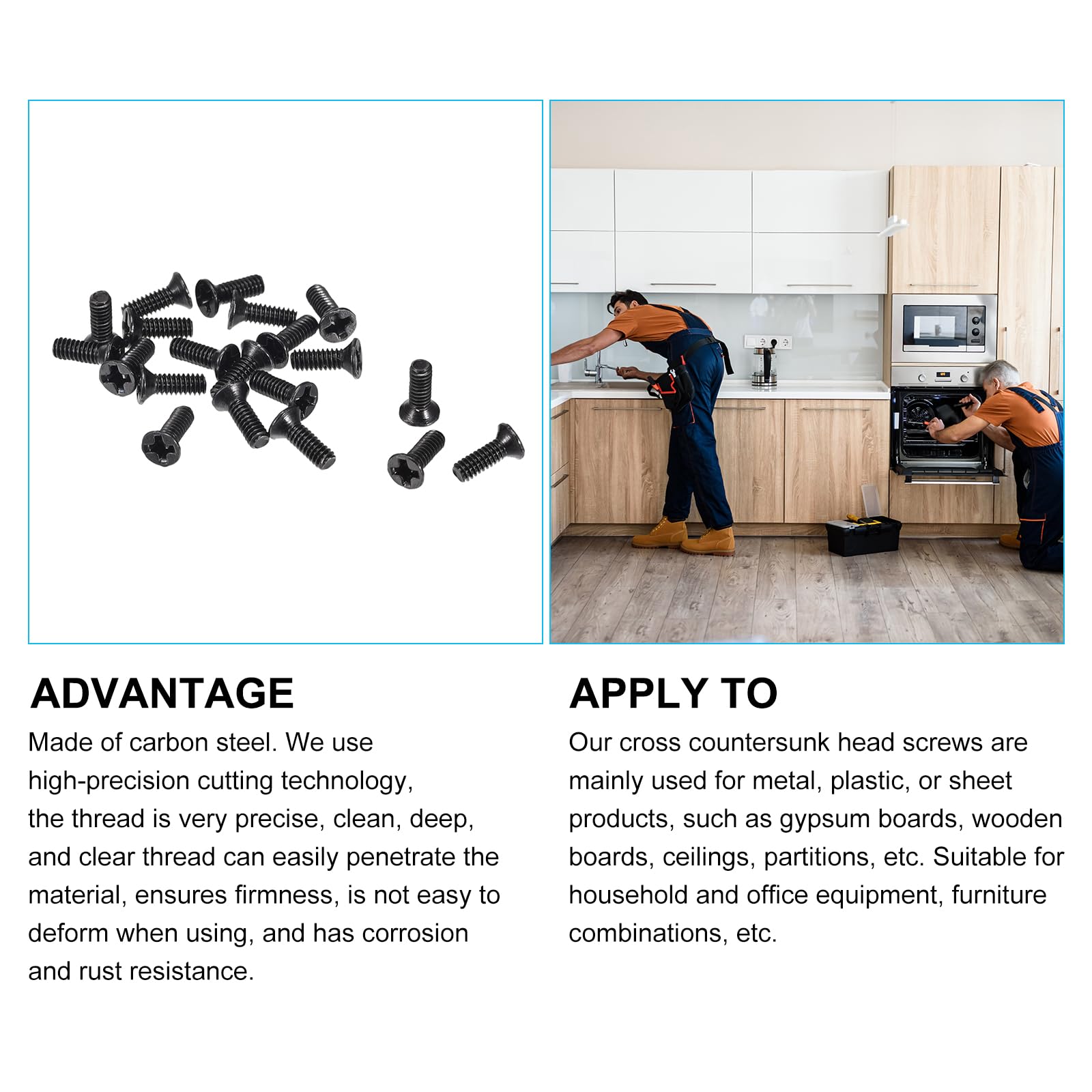 ADVANTAGE

Made of carbon steel. We use high-precision cutting technology, the thread is very precise, clean, deep, and clear thread can easily penetrate the material, ensures firmness, is not easy to deform when using, and has corrosion and rust resistance.

APPLY TO

Our cross countersunk head screws are mainly used for metal, plastic, or sheet products, such as gypsum boards, wooden boards, ceilings, partitions, etc. Suitable for household and office equipment, furniture combinations, etc.